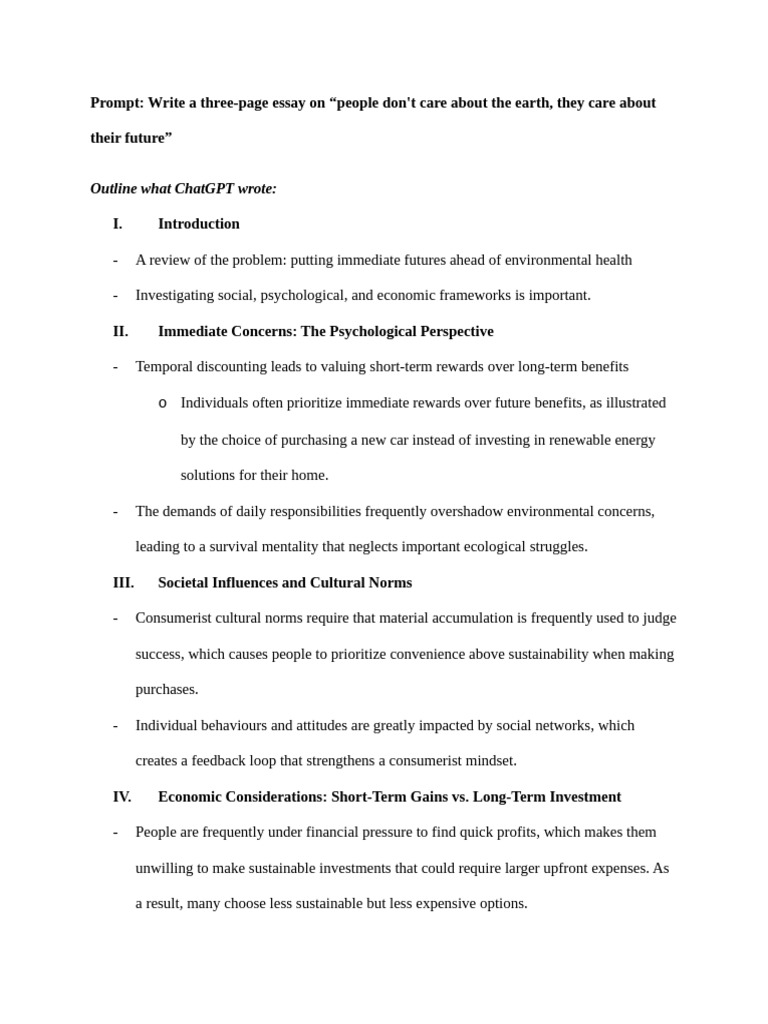 Prompt: Write a three-page essay on “people don't care about the earth, they care about their future”

Outline what ChatGPT wrote:

I. Introduction

- A review of the problem: putting immediate futures ahead of environmental health

- Investigating social, psychological, and economic frameworks is important.

II. Immediate Concerns: The Psychological Perspective

- Temporal discounting leads to valuing short-term rewards over long-term benefits

o Individuals often prioritize immediate rewards over future benefits, as illustrated by the choice of purchasing a new car instead of investing in renewable energy solutions for their home.

- The demands of daily responsibilities frequently overshadow environmental concerns, leading to a survival mentality that neglects important ecological struggles.

III. Societal Influences and Cultural Norms

- Consumerist cultural norms require that material accumulation is frequently used to judge success, which causes people to prioritize convenience above sustainability when making purchases.

- Individual behaviours and attitudes are greatly impacted by social networks, which creates a feedback loop that strengthens a consumerist mindset.

IV. Economic Considerations: Short-Term Gains vs. Long-Term Investment

- People are frequently under financial pressure to find quick profits, which makes them unwilling to make sustainable investments that could require larger upfront expenses. As a result, many choose less sustainable but less expensive options.